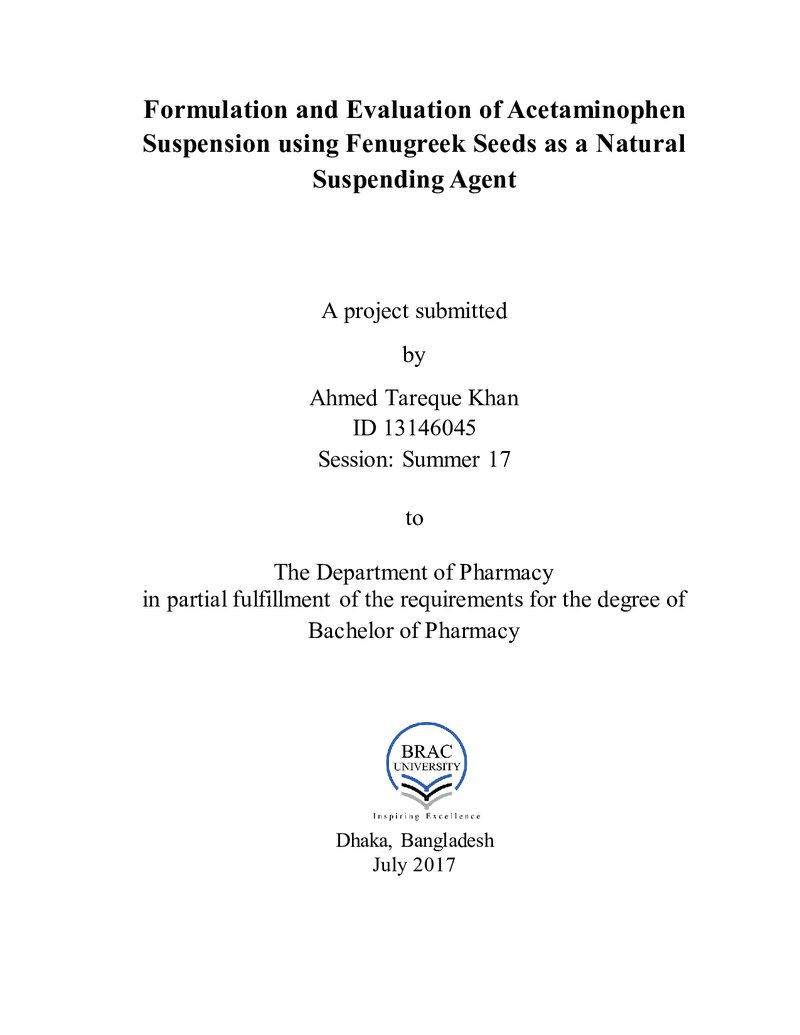 Formulation and Evaluation of Acetaminophen Suspension using Fenugreek Seeds as a Natural Suspending Agent

A project submitted

by

Ahmed Tareque Khan
ID 13146045
Session: Summer 17

to

The Department of Pharmacy
in partial fulfillment of the requirements for the degree of
Bachelor of Pharmacy

BRAC
UNIVERSITY
Inspiring Excellence

Dhaka, Bangladesh
July 2017